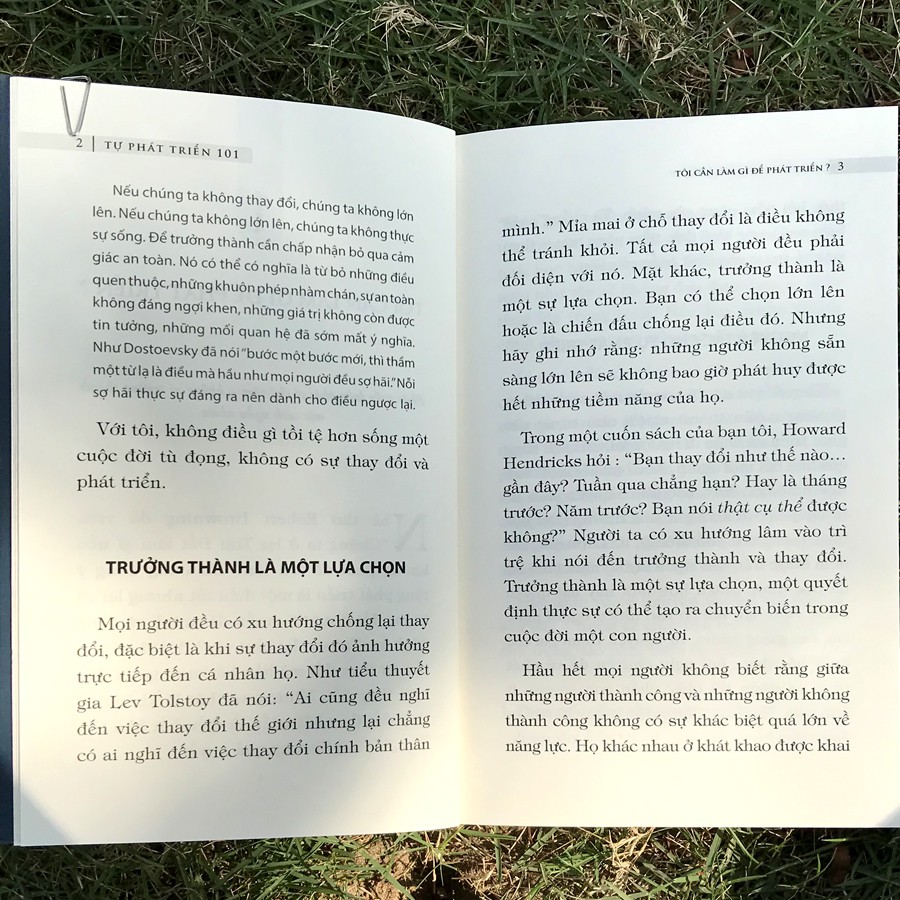 2 | TỰ PHÁT TRIỂN 101

Nếu chúng ta không thay đổi, chúng ta không lớn lên. Nếu chúng ta không lớn lên, chúng ta không thực sự sống. Để trưởng thành cần chấp nhận bỏ qua cảm giác an toàn. Nó có thể có nghĩa là từ bỏ những điều quen thuộc, những khuôn phép nhàm chán, sự an toàn không đáng ngợi khen, những giá trị không còn được tin tưởng, những mối quan hệ đã sớm mất ý nghĩa. Như Dostoevsky đã nói "bước một bước mới, thì thầm một từ lạ là điều mà hầu như mọi người đều sợ hãi." Nỗi sợ hãi thực sự đáng ra nên dành cho điều ngược lại.

Với tôi, không điều gì tồi tệ hơn sống một cuộc đời tù đọng, không có sự thay đổi và phát triển.

TRƯỞNG THÀNH LÀ MỘT LỰA CHỌN

Mọi người đều có xu hướng chống lại thay đổi, đặc biệt là khi sự thay đổi đó ảnh hưởng trực tiếp đến cá nhân họ. Như tiểu thuyết gia Lev Tolstoy đã nói: "Ai cũng đều nghĩ đến việc thay đổi thế giới nhưng lại chẳng có ai nghĩ đến việc thay đổi chính bản thân

TÔI CẦN LÀM GÌ ĐỂ PHÁT TRIỂN ? 3

mình." Mỉa mai ở chỗ thay đổi là điều không thể tránh khỏi. Tất cả mọi người đều phải đối diện với nó. Mặt khác, trưởng thành là một sự lựa chọn. Bạn có thể chọn lớn lên hoặc là chiến đấu chống lại điều đó. Nhưng hãy ghi nhớ rằng: những người không sẵn sàng lớn lên sẽ không bao giờ phát huy được hết những tiềm năng của họ.

Trong một cuốn sách của bạn tôi, Howard Hendricks hỏi : "Bạn thay đổi như thế nào... gần đây? Tuần qua chẳng hạn? Hay là tháng trước? Năm trước? Bạn nói thật cụ thể được không?" Người ta có xu hướng lâm vào trì trệ khi nói đến trưởng thành và thay đổi. Trưởng thành là một sự lựa chọn, một quyết định thực sự có thể tạo ra chuyển biến trong cuộc đời một con người.

Hầu hết mọi người không biết rằng giữa những người thành công và những người không thành công không có sự khác biệt quá lớn về năng lực. Họ khác nhau ở khát khao được khai